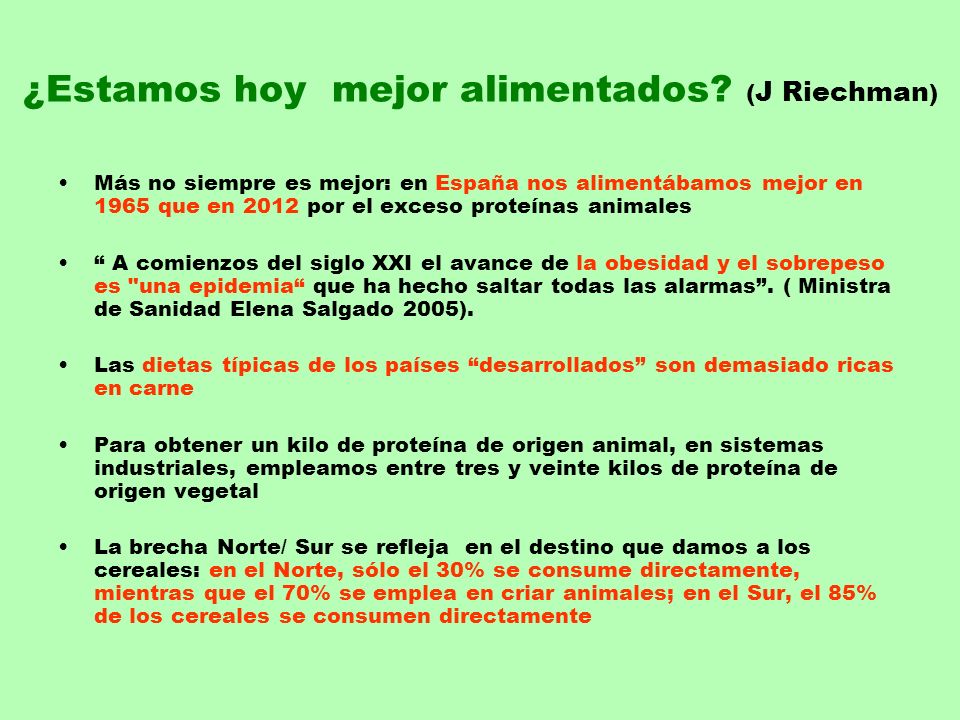 ¿Estamos hoy mejor alimentados? (J Riechman)

• Más no siempre es mejor: en España nos alimentábamos mejor en 1965 que en 2012 por el exceso proteínas animales

• “ A comienzos del siglo XXI el avance de la obesidad y el sobrepeso es "una epidemia“ que ha hecho saltar todas las alarmas”. ( Ministra de Sanidad Elena Salgado 2005).

• Las dietas típicas de los países “desarrollados” son demasiado ricas en carne

• Para obtener un kilo de proteína de origen animal, en sistemas industriales, empleamos entre tres y veinte kilos de proteína de origen vegetal

• La brecha Norte/ Sur se refleja en el destino que damos a los cereales: en el Norte, sólo el 30% se consume directamente, mientras que el 70% se emplea en criar animales; en el Sur, el 85% de los cereales se consumen directamente